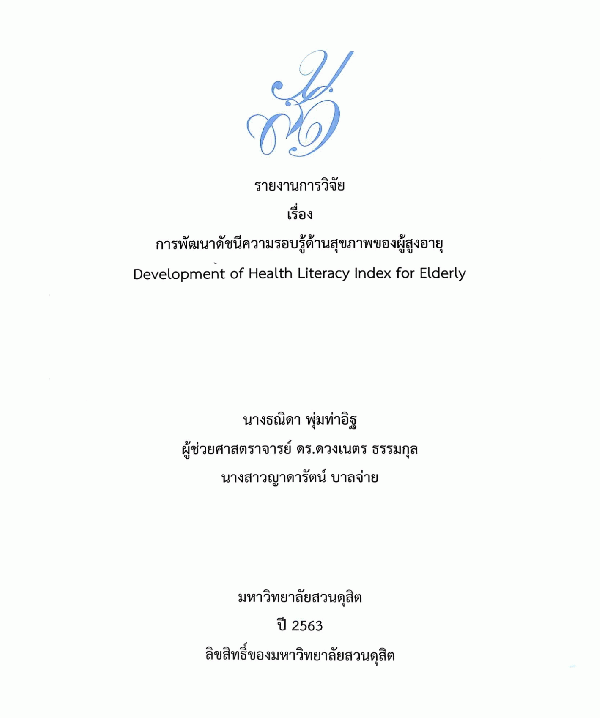 รายงานการวิจัย
เรื่อง
การพัฒนาดัชนีความรอบรู้ด้านสุขภาพของผู้สูงอายุ
Development of Health Literacy Index for Elderly

นางธณิดา พุ่มท่าอิฐ
ผู้ช่วยศาสตราจารย์ ดร.ดวงเนตร ธรรมกุล
นางสาวญาดารัตน์ บาลจ่าย

มหาวิทยาลัยสวนดุสิต
ปี 2563
ลิขสิทธิ์ของมหาวิทยาลัยสวนดุสิต